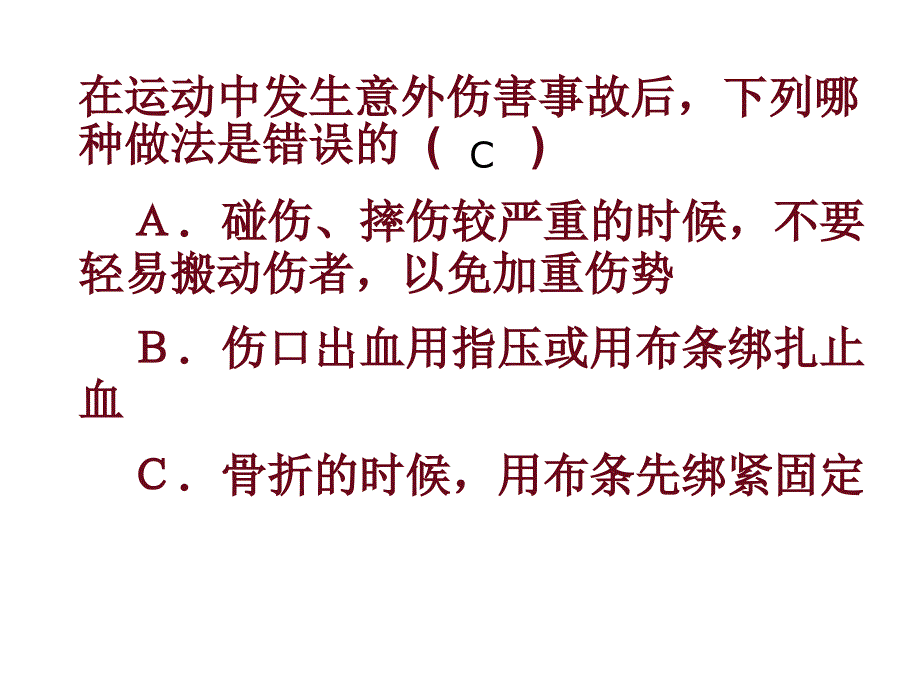 在运动中发生意外伤害事故后，下列哪种做法是错误的（ C ）

A．碰伤、摔伤较严重的时候，不要轻易搬动伤者，以免加重伤势

B．伤口出血用指压或用布条绑扎止血

C．骨折的时候，用布条先绑紧固定